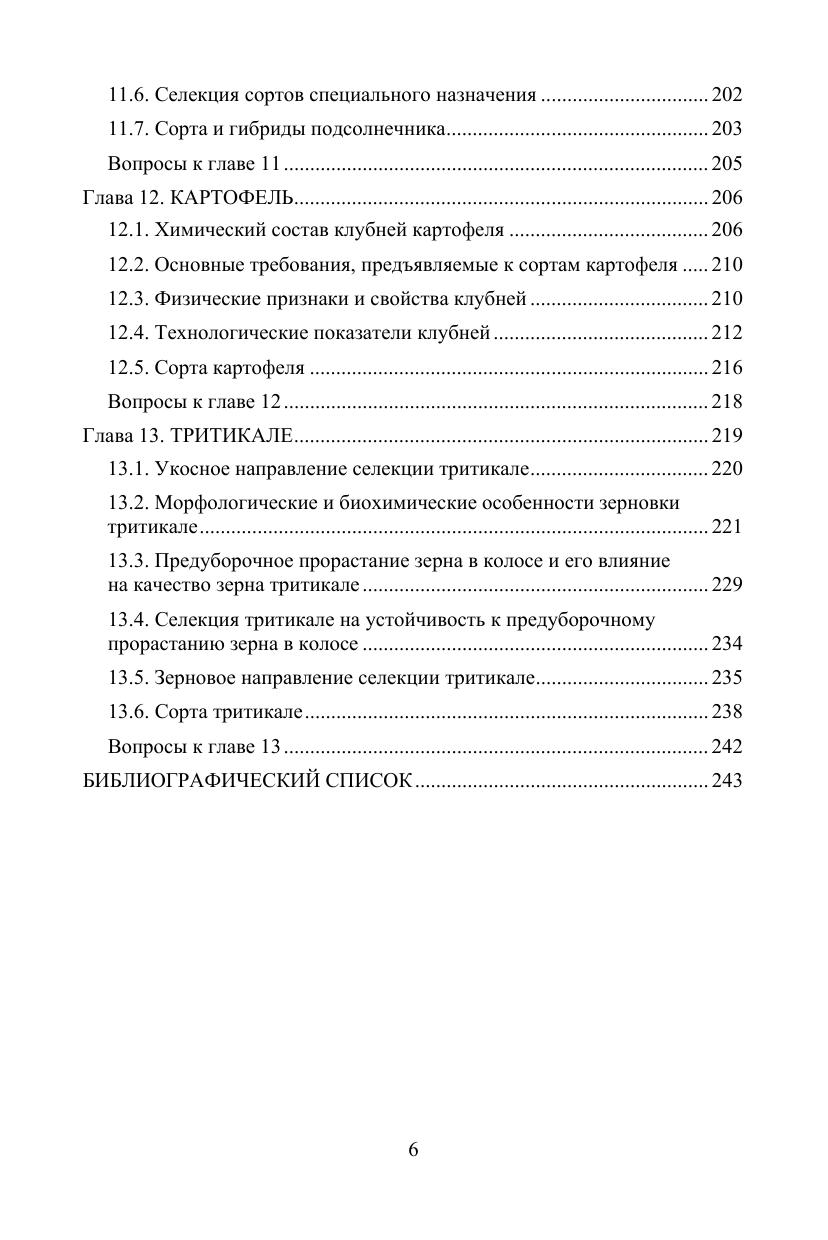 11.6. Селекция сортов специального назначения 202

11.7. Сорта и гибриды подсолнечника 203

Вопросы к главе 11 205

Глава 12. КАРТОФЕЛЬ 206

12.1. Химический состав клубней картофеля 206

12.2. Основные требования, предъявляемые к сортам картофеля 210

12.3. Физические признаки и свойства клубней 210

12.4. Технологические показатели клубней 212

12.5. Сорта картофеля 216

Вопросы к главе 12 218

Глава 13. ТРИТИКАЛЕ 219

13.1. Укосное направление селекции тритикале 220

13.2. Морфологические и биохимические особенности зерновки тритикале 221

13.3. Предуборочное прорастание зерна в колосе и его влияние на качество зерна тритикале 229

13.4. Селекция тритикале на устойчивость к предуборочному прорастанию зерна в колосе 234

13.5. Зерновое направление селекции тритикале 235

13.6. Сорта тритикале 238

Вопросы к главе 13 242

БИБЛИОГРАФИЧЕСКИЙ СПИСОК 243

6